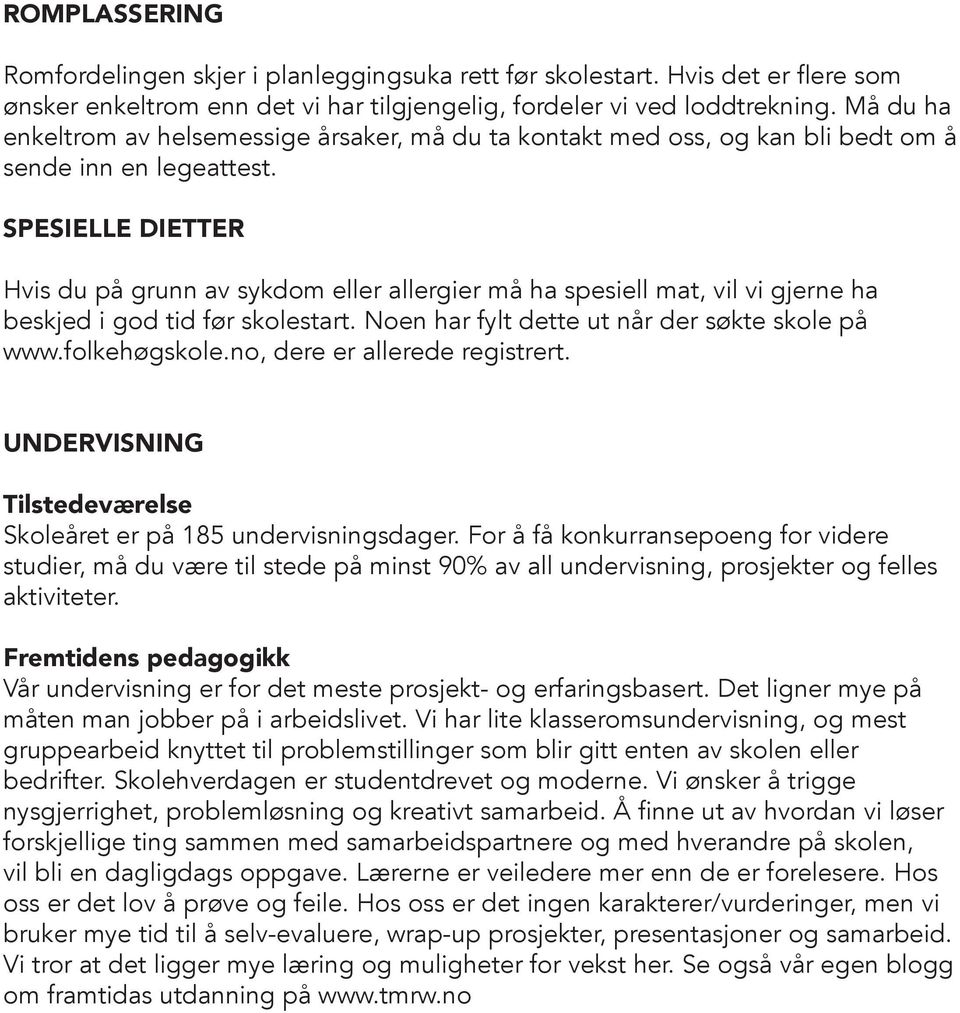 ROMPLASSERING

Romfordelingen skjer i planleggingsuka rett før skolestart. Hvis det er flere som ønsker enkeltrom enn det vi har tilgjengelig, fordeler vi ved loddtrekning. Må du ha enkeltrom av helsemessige årsaker, må du ta kontakt med oss, og kan bli bedt om å sende inn en legeattest.

SPESIELLE DIETTER

Hvis du på grunn av sykdom eller allergier må ha spesiell mat, vil vi gjerne ha beskjed i god tid før skolestart. Noen har fylt dette ut når der søkte skole på www.folkehøgskole.no, dere er allerede registrert.

UNDERVISNING

Tilstedeværelse
Skoleåret er på 185 undervisningsdager. For å få konkurransepoeng for videre studier, må du være til stede på minst 90% av all undervisning, prosjekter og felles aktiviteter.

Fremtidens pedagogikk
Vår undervisning er for det meste prosjekt- og erfaringsbasert. Det ligner mye på måten man jobber på i arbeidslivet. Vi har lite klasseromsundervisning, og mest gruppearbeid knyttet til problemstillinger som blir gitt enten av skolen eller bedrifter. Skolehverdagen er studentdrevet og moderne. Vi ønsker å trigge nysgjerrighet, problemløsning og kreativt samarbeid. Å finne ut av hvordan vi løser forskjellige ting sammen med samarbeidspartnere og med hverandre på skolen, vil bli en dagligdags oppgave. Lærerne er veiledere mer enn de er forelesere. Hos oss er det lov å prøve og feile. Hos oss er det ingen karakterer/vurderinger, men vi bruker mye tid til å selv-evaluere, wrap-up prosjekter, presentasjoner og samarbeid. Vi tror at det ligger mye læring og muligheter for vekst her. Se også vår egen blogg om framtidas utdanning på www.tmrw.no